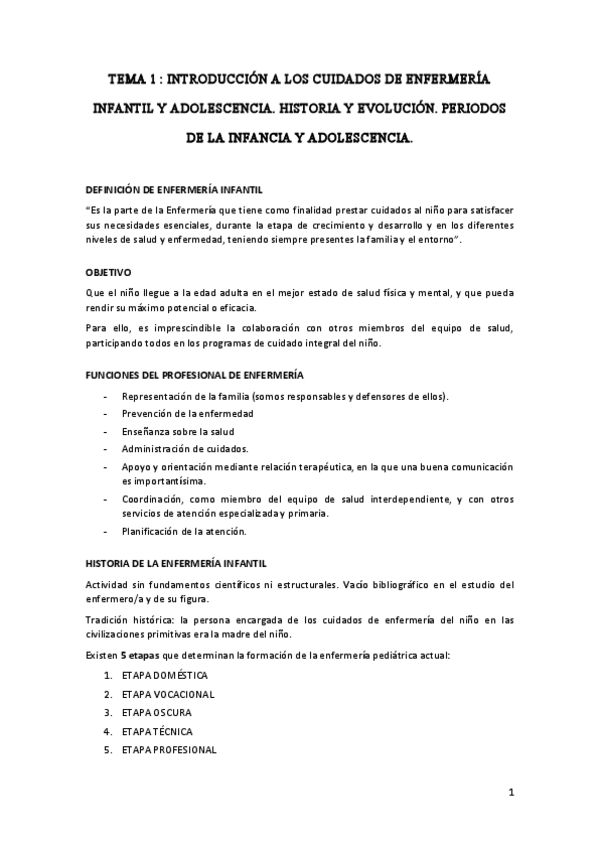 TEMA 1 : INTRODUCCIÓN A LOS CUIDADOS DE ENFERMERÍA INFANTIL Y ADOLESCENCIA. HISTORIA Y EVOLUCIÓN. PERIODOS DE LA INFANCIA Y ADOLESCENCIA.

DEFINICIÓN DE ENFERMERÍA INFANTIL

"Es la parte de la Enfermería que tiene como finalidad prestar cuidados al niño para satisfacer sus necesidades esenciales, durante la etapa de crecimiento y desarrollo y en los diferentes niveles de salud y enfermedad, teniendo siempre presentes la familia y el entorno".

OBJETIVO

Que el niño llegue a la edad adulta en el mejor estado de salud física y mental, y que pueda rendir su máximo potencial o eficacia.

Para ello, es imprescindible la colaboración con otros miembros del equipo de salud, participando todos en los programas de cuidado integral del niño.

FUNCIONES DEL PROFESIONAL DE ENFERMERÍA

- Representación de la familia (somos responsables y defensores de ellos).
- Prevención de la enfermedad
- Enseñanza sobre la salud
- Administración de cuidados.
- Apoyo y orientación mediante relación terapéutica, en la que una buena comunicación es importantísima.
- Coordinación, como miembro del equipo de salud interdependiente, y con otros servicios de atención especializada y primaria.
- Planificación de la atención.

HISTORIA DE LA ENFERMERÍA INFANTIL

Actividad sin fundamentos científicos ni estructurales. Vacío bibliográfico en el estudio del enfermero/a y de su figura.

Tradición histórica: la persona encargada de los cuidados de enfermería del niño en las civilizaciones primitivas era la madre del niño.

Existen 5 etapas que determinan la formación de la enfermería pediátrica actual:

1. ETAPA DOMÉSTICA
2. ETAPA VOCACIONAL
3. ETAPA OSCURA
4. ETAPA TÉCNICA
5. ETAPA PROFESIONAL

1